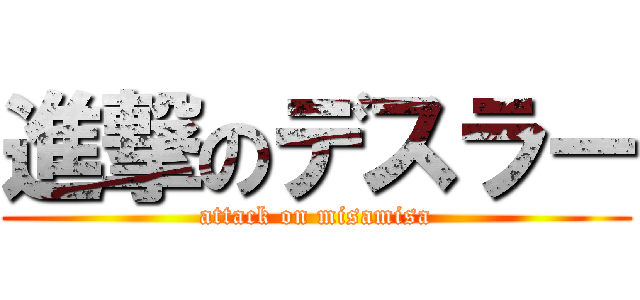 進撃のデスラー
attack on misamisa